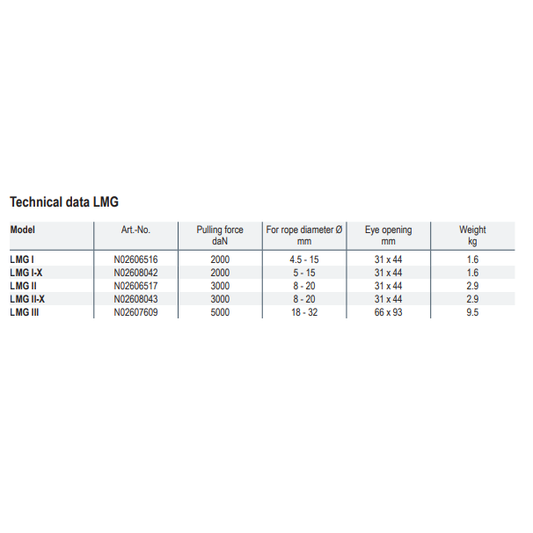 Technical data LMG

| Model | Art.-No. | Pulling force daN | For rope diameter Ø mm | Eye opening mm | Weight kg |
|---|---|---|---|---|---|
| LMG I | N02606516 | 2000 | 4.5 - 15 | 31 x 44 | 1.6 |
| LMG I-X | N02608042 | 2000 | 5 - 15 | 31 x 44 | 1.6 |
| LMG II | N02606517 | 3000 | 8 - 20 | 31 x 44 | 2.9 |
| LMG II-X | N02608043 | 3000 | 8 - 20 | 31 x 44 | 2.9 |
| LMG III | N02607609 | 5000 | 18 - 32 | 66 x 93 | 9.5 |